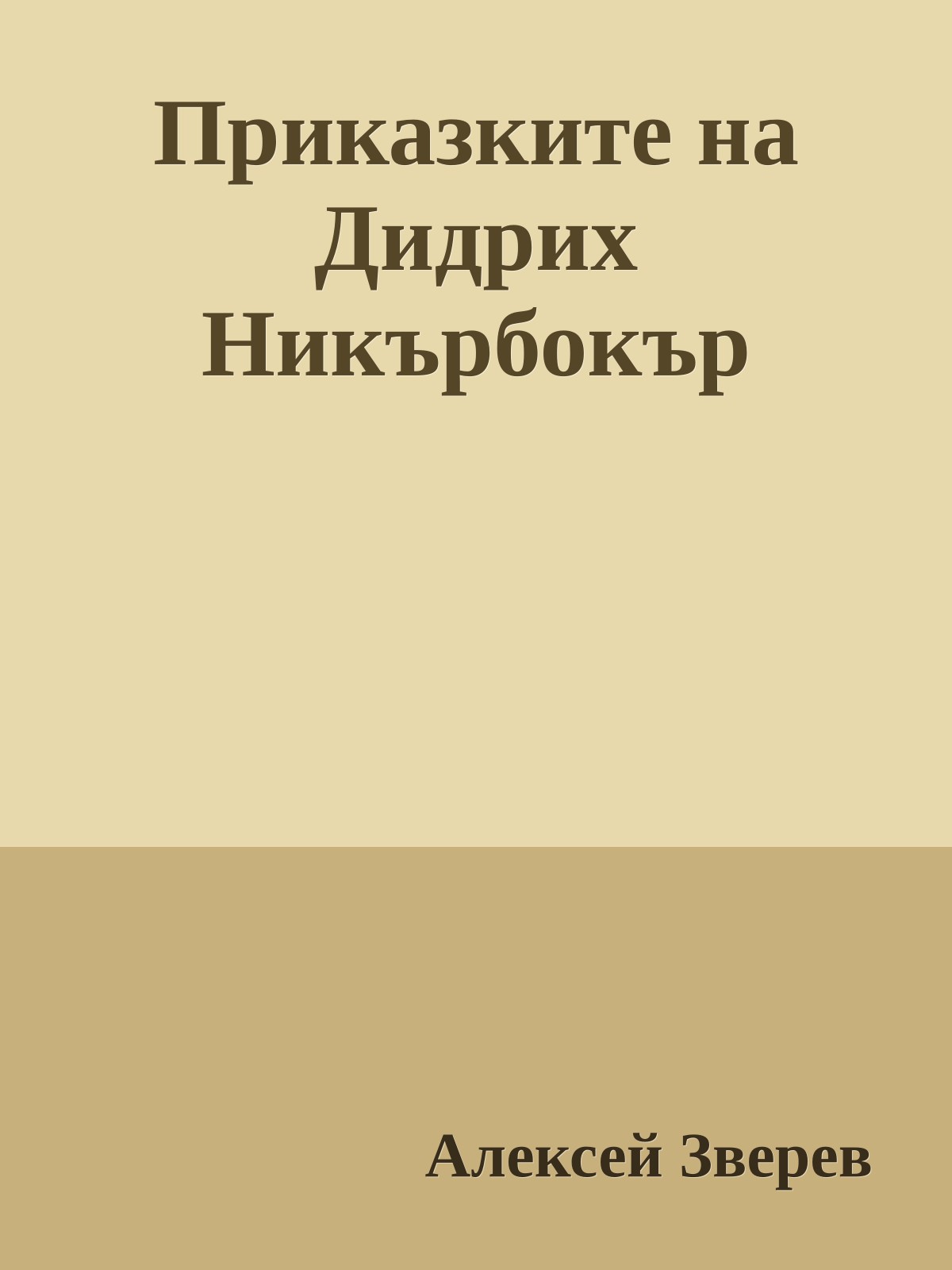 Приказките на Дидрих Никърбокър

Алексей Зверев